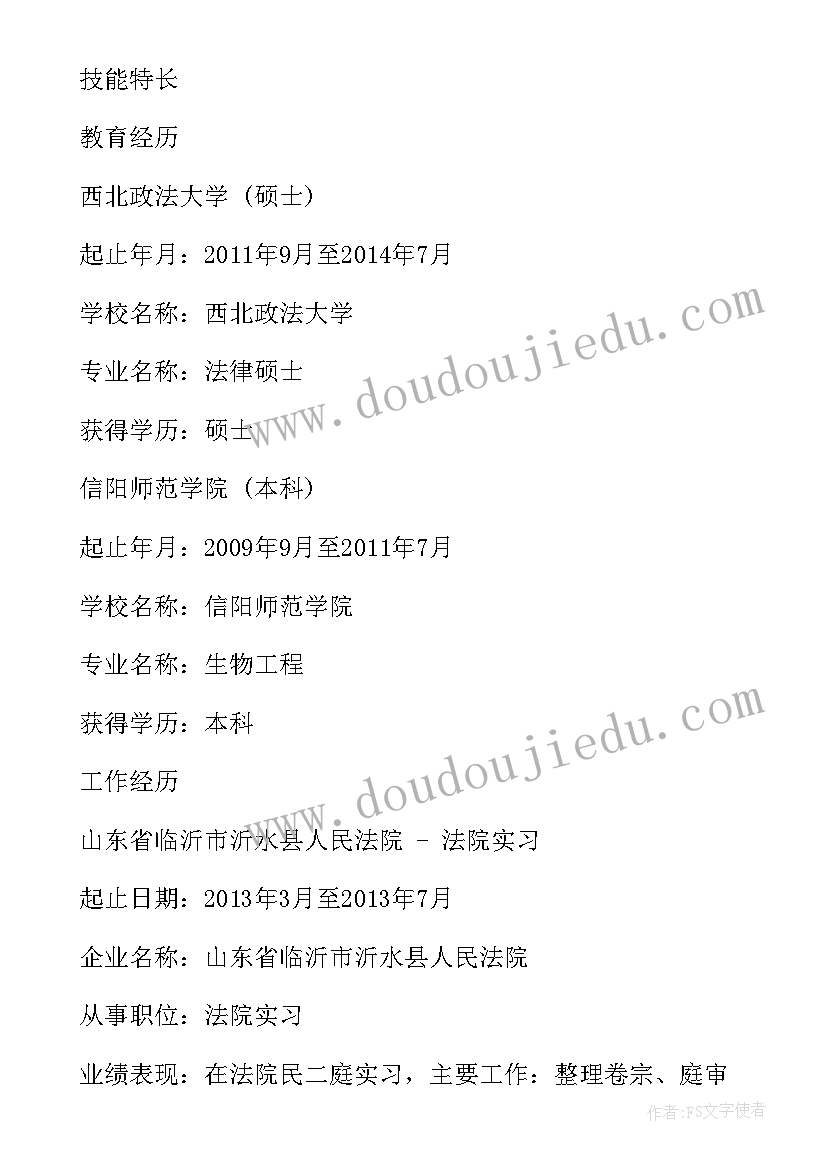 技能特长

教育经历

西北政法大学（硕士）

起止年月：2011年9月至2014年7月

学校名称：西北政法大学

专业名称：法律硕士

获得学历：硕士

信阳师范学院（本科）

起止年月：2009年9月至2011年7月

学校名称：信阳师范学院

专业名称：生物工程

获得学历：本科

工作经历

山东省临沂市沂水县人民法院 - 法院实习

起止日期：2013年3月至2013年7月

企业名称：山东省临沂市沂水县人民法院

从事职位：法院实习

业绩表现：在法院民二庭实习，主要工作：整理卷宗、庭审

www.doudoujiedu.com

www.doudoujiedu.com

作者：FS文字使者